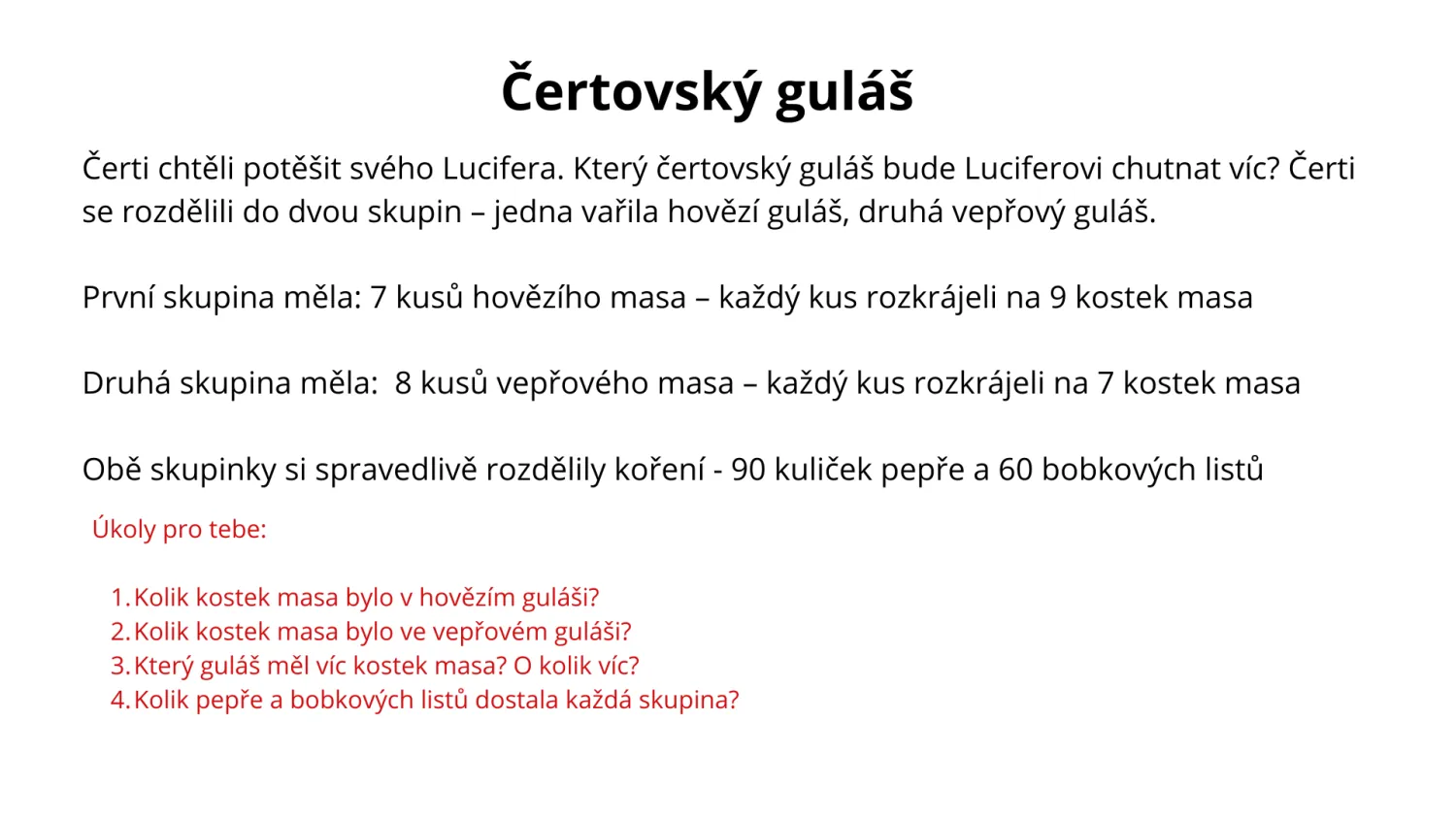 Čertovský guláš

Čerti chtěli potěšit svého Lucifera. Který čertovský guláš bude Luciferovi chutnat víc? Čerti se rozdělili do dvou skupin – jedna vařila hovězí guláš, druhá vepřový guláš.

První skupina měla: 7 kusů hovězího masa – každý kus rozkrájeli na 9 kostek masa

Druhá skupina měla: 8 kusů vepřového masa – každý kus rozkrájeli na 7 kostek masa

Obě skupinky si spravedlivě rozdělily koření - 90 kuliček pepře a 60 bobkových listů

Úkoly pro tebe:

1. Kolik kostek masa bylo v hovězím guláši?
2. Kolik kostek masa bylo ve vepřovém guláši?
3. Který guláš měl víc kostek masa? O kolik víc?
4. Kolik pepře a bobkových listů dostala každá skupina?